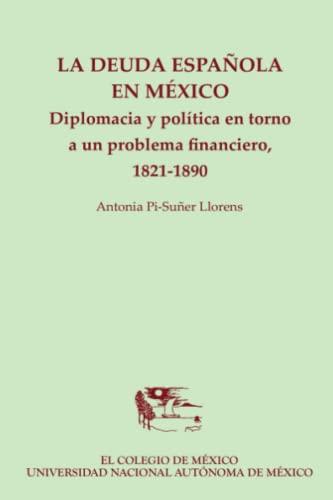 LA DEUDA ESPAÑOLA EN MÉXICO
Diplomacia y política en torno a un problema financiero, 1821-1890

Antonia Pi-Suñer Llorens

EL COLEGIO DE MÉXICO
UNIVERSIDAD NACIONAL AUTÓNOMA DE MÉXICO